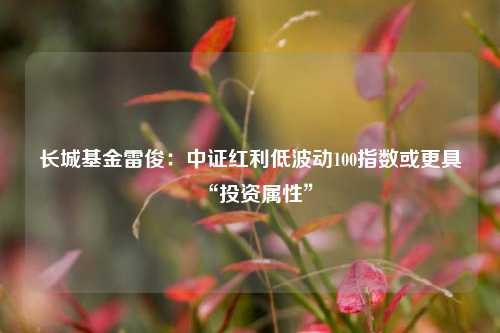 长城基金雷俊：中证红利低波动100指数或更具“投资属性”